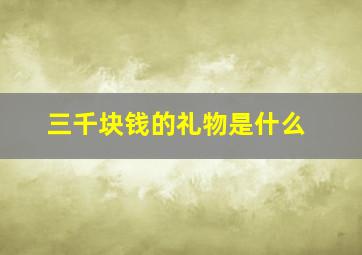 三千块钱的礼物是什么